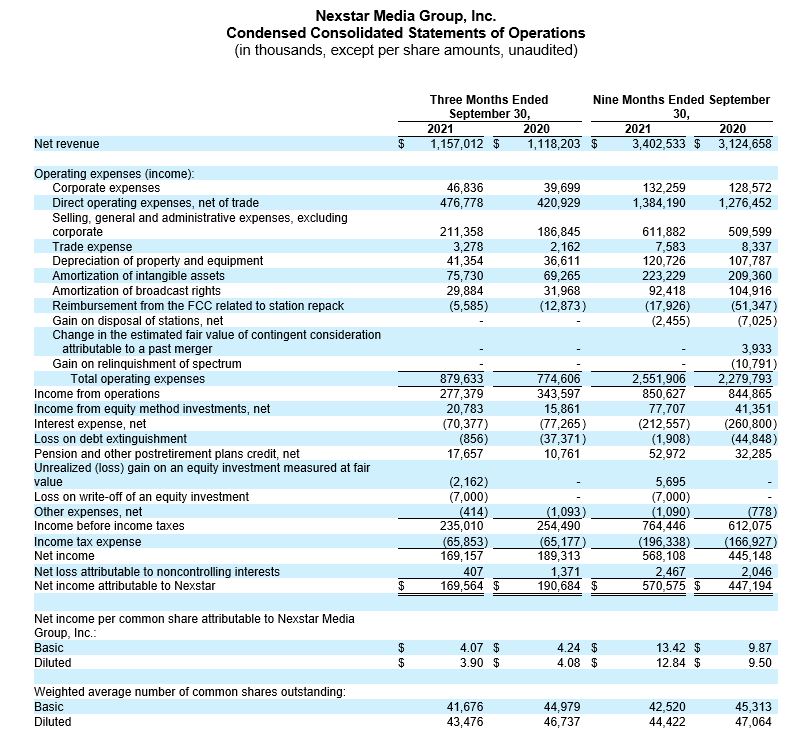 Nexstar Media Group, Inc.
Condensed Consolidated Statements of Operations
(in thousands, except per share amounts, unaudited)

| | Three Months Ended September 30, 2021 | Three Months Ended September 30, 2020 | Nine Months Ended September 30, 2021 | Nine Months Ended September 30, 2020 |
|---|---|---|---|---|
| Net revenue | $ 1,157,012 | $ 1,118,203 | $ 3,402,533 | $ 3,124,658 |
| Operating expenses (income): | | | | |
| Corporate expenses | 46,836 | 39,699 | 132,259 | 128,572 |
| Direct operating expenses, net of trade | 476,778 | 420,929 | 1,384,190 | 1,276,452 |
| Selling, general and administrative expenses, excluding corporate | 211,358 | 186,845 | 611,882 | 509,599 |
| Trade expense | 3,278 | 2,162 | 7,583 | 8,337 |
| Depreciation of property and equipment | 41,354 | 36,611 | 120,726 | 107,787 |
| Amortization of intangible assets | 75,730 | 69,265 | 223,229 | 209,360 |
| Amortization of broadcast rights | 29,884 | 31,968 | 92,418 | 104,916 |
| Reimbursement from the FCC related to station repack | (5,585) | (12,873) | (17,926) | (51,347) |
| Gain on disposal of stations, net | - | - | (2,455) | (7,025) |
| Change in the estimated fair value of contingent consideration attributable to a past merger | - | - | - | 3,933 |
| Gain on relinquishment of spectrum | - | - | - | (10,791) |
| Total operating expenses | 879,633 | 774,606 | 2,551,906 | 2,279,793 |
| Income from operations | 277,379 | 343,597 | 850,627 | 844,865 |
| Income from equity method investments, net | 20,783 | 15,861 | 77,707 | 41,351 |
| Interest expense, net | (70,377) | (77,265) | (212,557) | (260,800) |
| Loss on debt extinguishment | (856) | (37,371) | (1,908) | (44,848) |
| Pension and other postretirement plans credit, net | 17,657 | 10,761 | 52,972 | 32,285 |
| Unrealized (loss) gain on an equity investment measured at fair value | (2,162) | - | 5,695 | - |
| Loss on write-off of an equity investment | (7,000) | - | (7,000) | - |
| Other expenses, net | (414) | (1,093) | (1,090) | (778) |
| Income before income taxes | 235,010 | 254,490 | 764,446 | 612,075 |
| Income tax expense | (65,853) | (65,177) | (196,338) | (166,927) |
| Net income | 169,157 | 189,313 | 568,108 | 445,148 |
| Net loss attributable to noncontrolling interests | 407 | 1,371 | 2,467 | 2,046 |
| Net income attributable to Nexstar | $ 169,564 | $ 190,684 | $ 570,575 | $ 447,194 |
| Net income per common share attributable to Nexstar Media Group, Inc.: | | | | |
| Basic | $ 4.07 | $ 4.24 | $ 13.42 | $ 9.87 |
| Diluted | $ 3.90 | $ 4.08 | $ 12.84 | $ 9.50 |
| Weighted average number of common shares outstanding: | | | | |
| Basic | 41,676 | 44,979 | 42,520 | 45,313 |
| Diluted | 43,476 | 46,737 | 44,422 | 47,064 |